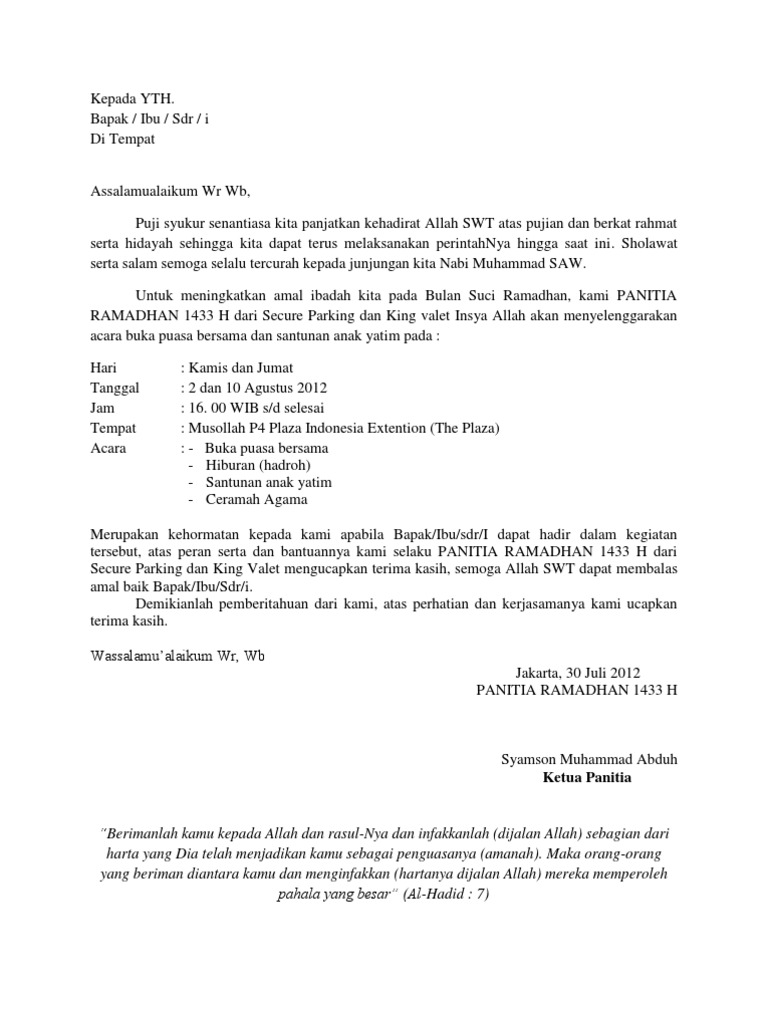 Kepada YTH.
Bapak / Ibu / Sdr / i
Di Tempat

Assalamualaikum Wr Wb,

Puji syukur senantiasa kita panjatkan kehadirat Allah SWT atas pujian dan berkat rahmat serta hidayah sehingga kita dapat terus melaksanakan perintahNya hingga saat ini. Sholawat serta salam semoga selalu tercurah kepada junjungan kita Nabi Muhammad SAW.

Untuk meningkatkan amal ibadah kita pada Bulan Suci Ramadhan, kami PANITIA RAMADHAN 1433 H dari Secure Parking dan King valet Insya Allah akan menyelenggarakan acara buka puasa bersama dan santunan anak yatim pada :

Hari : Kamis dan Jumat
Tanggal : 2 dan 10 Agustus 2012
Jam : 16. 00 WIB s/d selesai
Tempat : Musollah P4 Plaza Indonesia Extention (The Plaza)
Acara : - Buka puasa bersama
- Hiburan (hadroh)
- Santunan anak yatim
- Ceramah Agama

Merupakan kehormatan kepada kami apabila Bapak/Ibu/sdr/I dapat hadir dalam kegiatan tersebut, atas peran serta dan bantuannya kami selaku PANITIA RAMADHAN 1433 H dari Secure Parking dan King Valet mengucapkan terima kasih, semoga Allah SWT dapat membalas amal baik Bapak/Ibu/Sdr/i.
Demikianlah pemberitahuan dari kami, atas perhatian dan kerjasamanya kami ucapkan terima kasih.

Wassalamu'alaikum Wr, Wb

Jakarta, 30 Juli 2012
PANITIA RAMADHAN 1433 H

Syamson Muhammad Abduh
Ketua Panitia

"Berimanlah kamu kepada Allah dan rasul-Nya dan infakkanlah (dijalan Allah) sebagian dari harta yang Dia telah menjadikan kamu sebagai penguasanya (amanah). Maka orang-orang yang beriman diantara kamu dan menginfakkan (hartanya dijalan Allah) mereka memperoleh pahala yang besar" (Al-Hadid : 7)